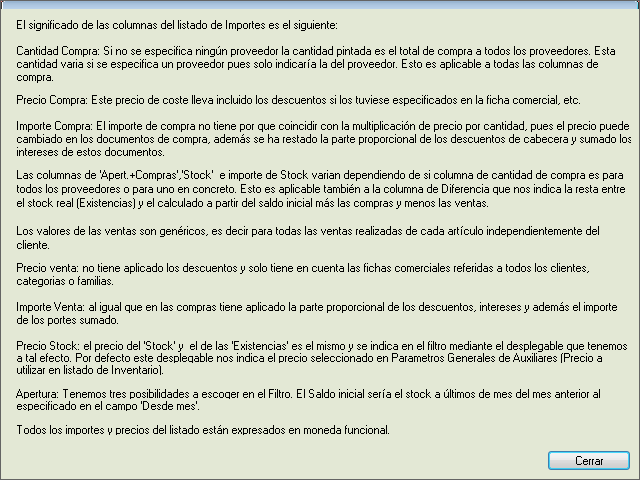 El significado de las columnas del listado de Importes es el siguiente:

Cantidad Compra: Si no se especifica ningún proveedor la cantidad pintada es el total de compra a todos los proveedores. Esta cantidad varia si se especifica un proveedor pues solo indicaría la del proveedor. Esto es aplicable a todas las columnas de compra.

Precio Compra: Este precio de coste lleva incluido los descuentos si los tuviese especificados en la ficha comercial, etc.

Importe Compra: El importe de compra no tiene por que coincidir con la multiplicación de precio por cantidad, pues el precio puede cambiado en los documentos de compra, además se ha restado la parte proporcional de los descuentos de cabecera y sumado los intereses de estos documentos.

Las columnas de 'Apert.+Compras','Stock' e importe de Stock varian dependiendo de si columna de cantidad de compra es para todos los proveedores o para uno en concreto. Esto es aplicable también a la columna de Diferencia que nos indica la resta entre el stock real (Existencias) y el calculado a partir del saldo inicial más las compras y menos las ventas.

Los valores de las ventas son genéricos, es decir para todas las ventas realizadas de cada artículo independientemente del cliente.

Precio venta: no tiene aplicado los descuentos y solo tiene en cuenta las fichas comerciales referidas a todos los clientes, categorias o familias.

Importe Venta: al igual que en las compras tiene aplicado la parte proporcional de los descuentos, intereses y además el importe de los portes sumado.

Precio Stock: el precio del 'Stock' y el de las 'Existencias' es el mismo y se indica en el filtro mediante el desplegable que tenemos a tal efecto. Por defecto este desplegable nos indica el precio seleccionado en Parametros Generales de Auxiliares (Precio a utilizar en listado de Inventario).

Apertura: Tenemos tres posibilidades a escoger en el Filtro. El Saldo inicial sería el stock a últimos de mes del mes anterior al especificado en el campo 'Desde mes'.

Todos los importes y precios del listado están expresados en moneda funcional.

Cerrar